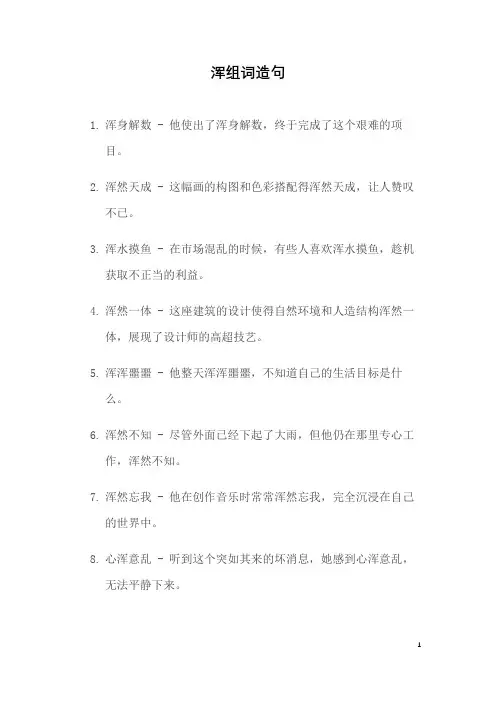 浑组词造句

1. 浑身解数 - 他使出了浑身解数，终于完成了这个艰难的项目。

2. 浑然天成 - 这幅画的构图和色彩搭配得浑然天成，让人赞叹不已。

3. 浑水摸鱼 - 在市场混乱的时候，有些人喜欢浑水摸鱼，趁机获取不正当的利益。

4. 浑然一体 - 这座建筑的设计使得自然环境和人造结构浑然一体，展现了设计师的高超技艺。

5. 浑浑噩噩 - 他整天浑浑噩噩，不知道自己的生活目标是什么。

6. 浑然不知 - 尽管外面已经下起了大雨，但他仍在那里专心工作，浑然不知。

7. 浑然忘我 - 他在创作音乐时常常浑然忘我，完全沉浸在自己的世界中。

8. 心浑意乱 - 听到这个突如其来的坏消息，她感到心浑意乱，无法平静下来。

1